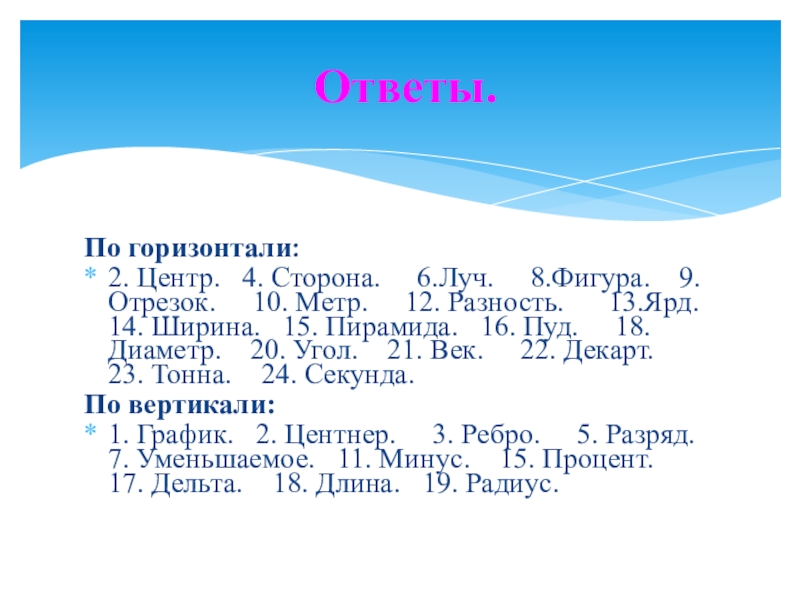 Ответы.

По горизонтали:

* 2. Центр. 4. Сторона. 6.Луч. 8.Фигура. 9. Отрезок. 10. Метр. 12. Разность. 13.Ярд. 14. Ширина. 15. Пирамида. 16. Пуд. 18. Диаметр. 20. Угол. 21. Век. 22. Декарт. 23. Тонна. 24. Секунда.

По вертикали:

* 1. График. 2. Центнер. 3. Ребро. 5. Разряд. 7. Уменьшаемое. 11. Минус. 15. Процент. 17. Дельта. 18. Длина. 19. Радиус.